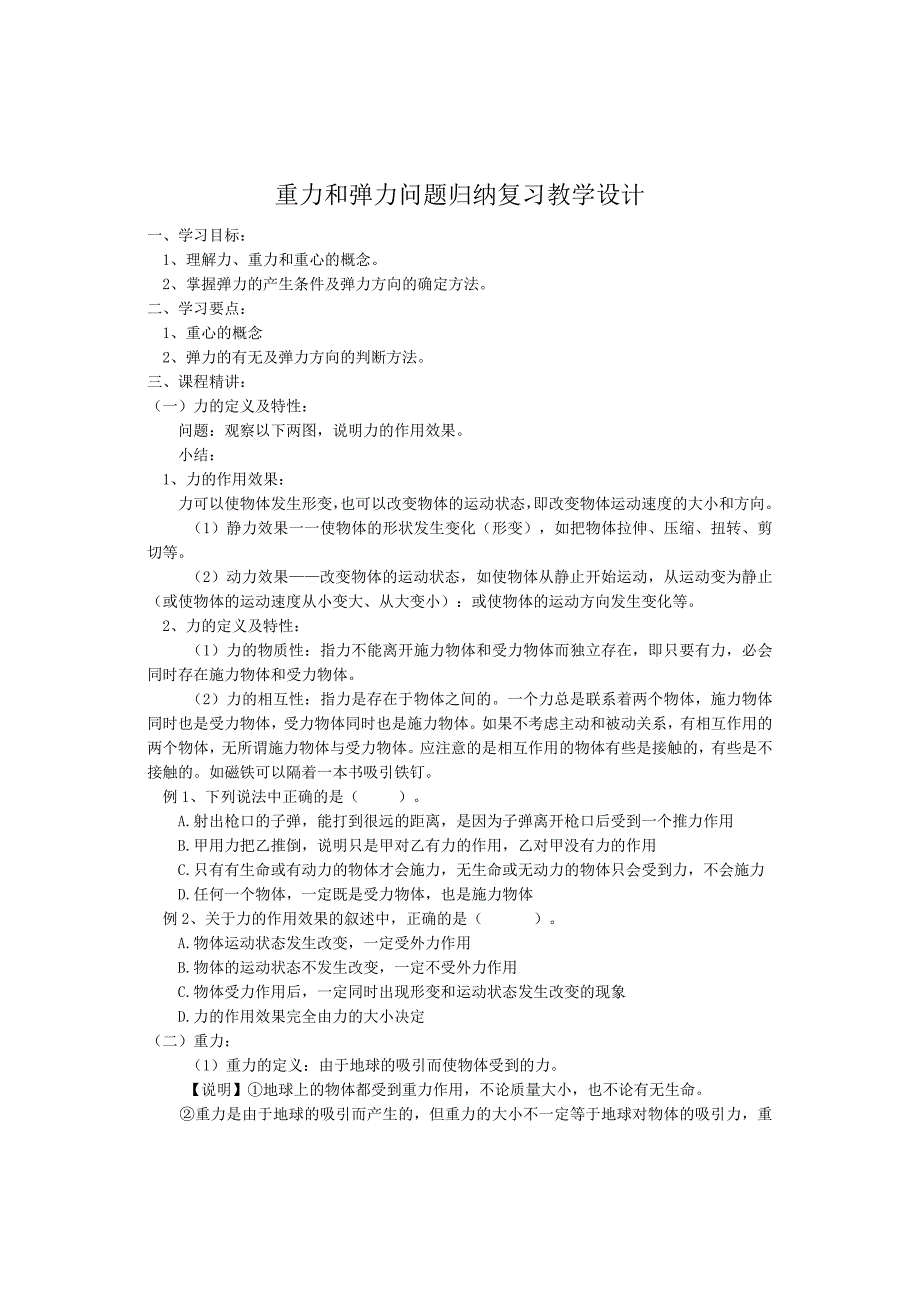 重力和弹力问题归纳复习教学设计

一、学习目标：

1、理解力、重力和重心的概念。

2、掌握弹力的产生条件及弹力方向的确定方法。

二、学习要点：

1、重心的概念

2、弹力的有无及弹力方向的判断方法。

三、课程精讲：

（一）力的定义及特性：

问题：观察以下两图，说明力的作用效果。

小结：

1、力的作用效果：

力可以使物体发生形变，也可以改变物体的运动状态，即改变物体运动速度的大小和方向。

（1）静力效果一一使物体的形状发生变化（形变），如把物体拉伸、压缩、扭转、剪切等。

（2）动力效果——改变物体的运动状态，如使物体从静止开始运动，从运动变为静止（或使物体的运动速度从小变大、从大变小）：或使物体的运动方向发生变化等。

2、力的定义及特性：

（1）力的物质性：指力不能离开施力物体和受力物体而独立存在，即只要有力，必会同时存在施力物体和受力物体。

（2）力的相互性：指力是存在于物体之间的。一个力总是联系着两个物体，施力物体同时也是受力物体，受力物体同时也是施力物体。如果不考虑主动和被动关系，有相互作用的两个物体，无所谓施力物体与受力物体。应注意的是相互作用的物体有些是接触的，有些是不接触的。如磁铁可以隔着一本书吸引铁钉。

例 1、下列说法中正确的是（ ）。

A.射出枪口的子弹，能打到很远的距离，是因为子弹离开枪口后受到一个推力作用

B.甲用力把乙推倒，说明只是甲对乙有力的作用，乙对甲没有力的作用

C.只有有生命或有动力的物体才会施力，无生命或无动力的物体只会受到力，不会施力

D.任何一个物体，一定既是受力物体，也是施力物体

例 2、关于力的作用效果的叙述中，正确的是（ ）。

A.物体运动状态发生改变，一定受外力作用

B.物体的运动状态不发生改变，一定不受外力作用

C.物体受力作用后，一定同时出现形变和运动状态发生改变的现象

D.力的作用效果完全由力的大小决定

（二）重力：

（1）重力的定义：由于地球的吸引而使物体受到的力。

【说明】①地球上的物体都受到重力作用，不论质量大小，也不论有无生命。

②重力是由于地球的吸引而产生的，但重力的大小不一定等于地球对物体的吸引力，重